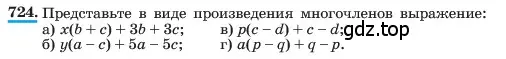 724. Представьте в виде произведения многочленов выражение:
а) $x(b + c) + 3b + 3c$;
б) $y(a - c) + 5a - 5c$;
в) $p(c - d) + c - d$;
г) $a(p - q) + q - p$.

gdz.top